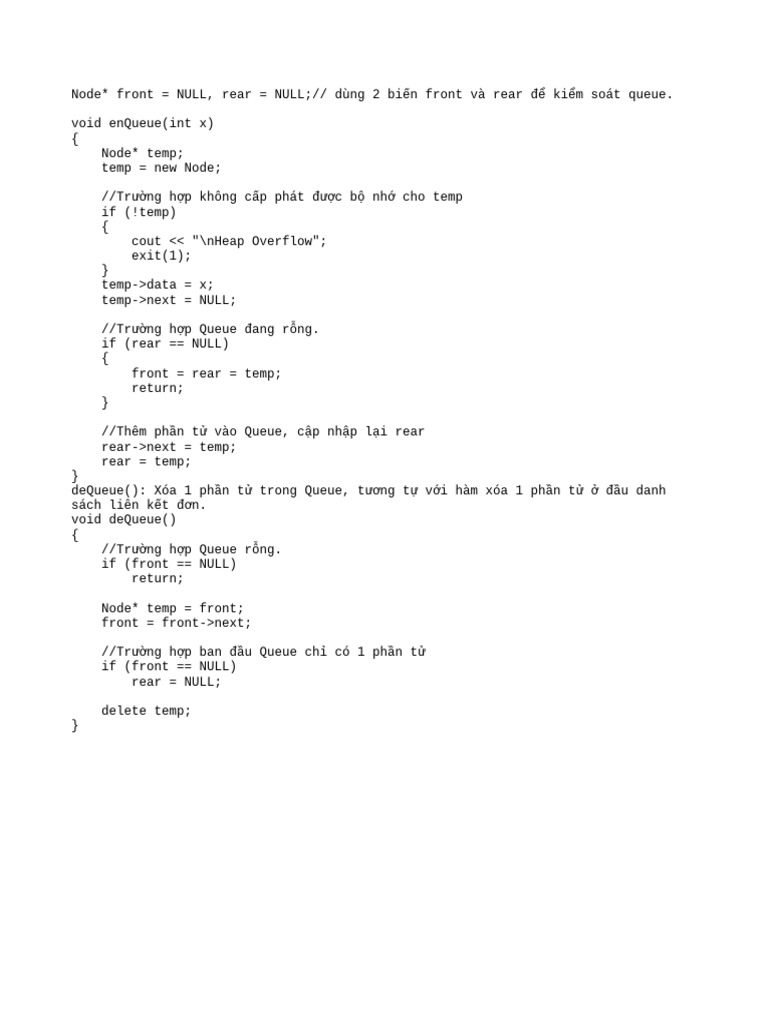 Node* front = NULL, rear = NULL;// dùng 2 biến front và rear để kiểm soát queue.

void enQueue(int x)
{
    Node* temp;
    temp = new Node;

    //Trường hợp không cấp phát được bộ nhớ cho temp
    if (!temp)
    {
        cout << "\nHeap Overflow";
        exit(1);
    }
    temp->data = x;
    temp->next = NULL;

    //Trường hợp Queue đang rỗng.
    if (rear == NULL)
    {
        front = rear = temp;
        return;
    }

    //Thêm phần tử vào Queue, cập nhập lại rear
    rear->next = temp;
    rear = temp;
}
deQueue(): Xóa 1 phần tử trong Queue, tương tự với hàm xóa 1 phần tử ở đầu danh sách liên kết đơn.
void deQueue()
{
    //Trường hợp Queue rỗng.
    if (front == NULL)
        return;

    Node* temp = front;
    front = front->next;

    //Trường hợp ban đầu Queue chỉ có 1 phần tử
    if (front == NULL)
        rear = NULL;

    delete temp;
}